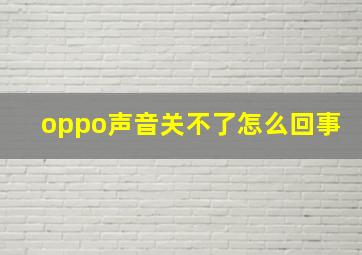 oppo声音关不了怎么回事